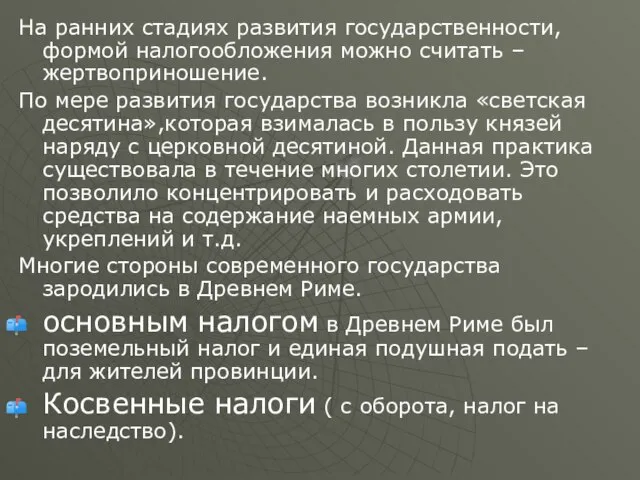 На ранних стадиях развития государственности, формой налогообложения можно считать – жертвоприношение.

По мере развития государства возникла «светская десятина»,которая взималась в пользу князей наряду с церковной десятиной. Данная практика существовала в течение многих столетии. Это позволило концентрировать и расходовать средства на содержание наемных армии, укреплений и т.д.

Многие стороны современного государства зародились в Древнем Риме.

основным налогом в Древнем Риме был поземельный налог и единая подушная подать – для жителей провинции.

Косвенные налоги ( с оборота, налог на наследство).